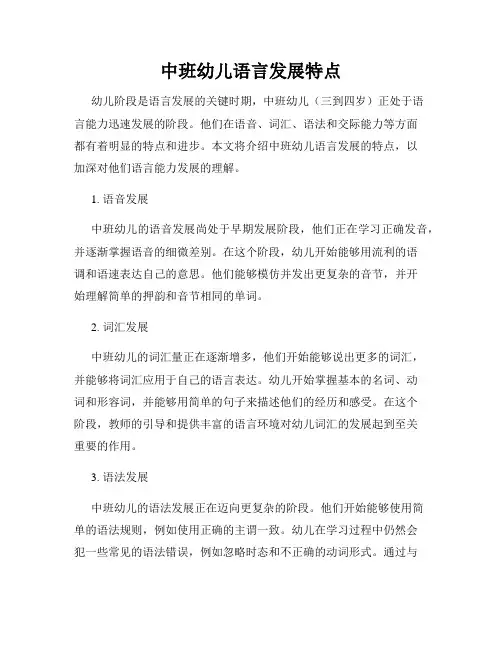 中班幼儿语言发展特点

幼儿阶段是语言发展的关键时期，中班幼儿（三到四岁）正处于语言能力迅速发展的阶段。他们在语音、词汇、语法和交际能力等方面都有着明显的特点和进步。本文将介绍中班幼儿语言发展的特点，以加深对他们语言能力发展的理解。

1. 语音发展

中班幼儿的语音发展尚处于早期发展阶段，他们正在学习正确发音，并逐渐掌握语音的细微差别。在这个阶段，幼儿开始能够用流利的语调和语速表达自己的意思。他们能够模仿并发出更复杂的音节，并开始理解简单的押韵和音节相同的单词。

2. 词汇发展

中班幼儿的词汇量正在逐渐增多，他们开始能够说出更多的词汇，并能够将词汇应用于自己的语言表达。幼儿开始掌握基本的名词、动词和形容词，并能够用简单的句子来描述他们的经历和感受。在这个阶段，教师的引导和提供丰富的语言环境对幼儿词汇的发展起到至关重要的作用。

3. 语法发展

中班幼儿的语法发展正在迈向更复杂的阶段。他们开始能够使用简单的语法规则，例如使用正确的主谓一致。幼儿在学习过程中仍然会犯一些常见的语法错误，例如忽略时态和不正确的动词形式。通过与